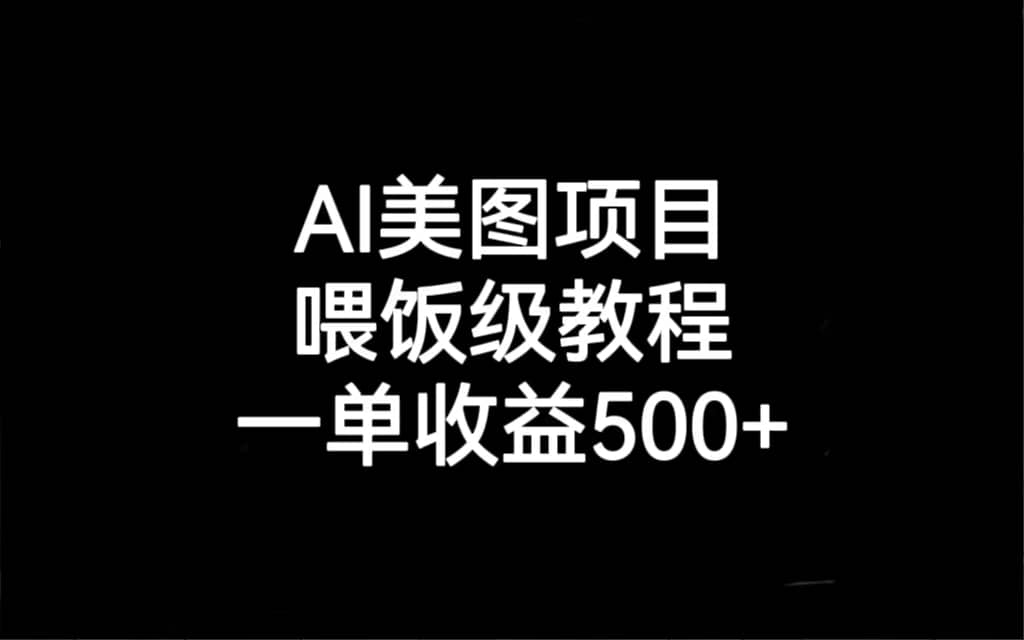 AI美图项目
喂饭级教程
一单收益500+